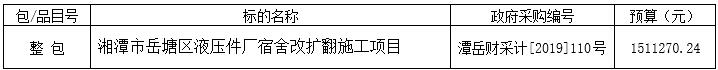 | 包/品目号 | 标的名称 | 政府采购编号 | 预算（元） |
|---|---|---|---|
| 整 包 | 湘潭市岳塘区液压件厂宿舍改扩翻施工项目 | 潭岳财采计[2019]110号 | 1511270.24 |